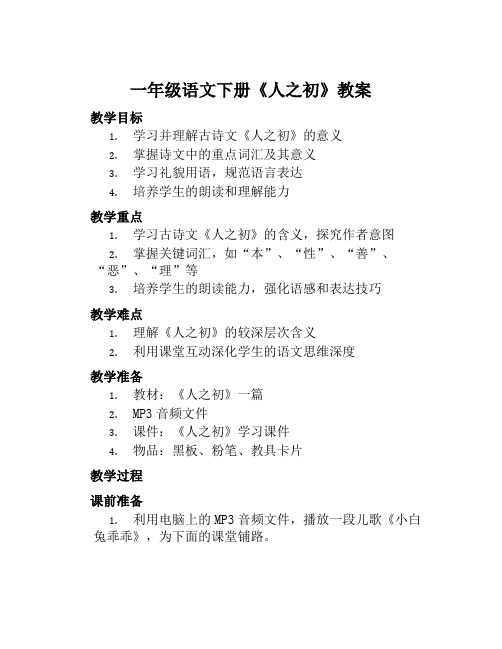 一年级语文下册《人之初》教案

教学目标

1. 学习并理解古诗文《人之初》的意义
2. 掌握诗文中的重点词汇及其意义
3. 学习礼貌用语，规范语言表达
4. 培养学生的朗读和理解能力

教学重点

1. 学习古诗文《人之初》的含义，探究作者意图
2. 掌握关键词汇，如“本”、“性”、“善”、“恶”、“理”等
3. 培养学生的朗读能力，强化语感和表达技巧

教学难点

1. 理解《人之初》的较深层次含义
2. 利用课堂互动深化学生的语文思维深度

教学准备

1. 教材：《人之初》一篇
2. MP3 音频文件
3. 课件：《人之初》学习课件
4. 物品：黑板、粉笔、教具卡片

教学过程

课前准备

1. 利用电脑上的 MP3 音频文件，播放一段儿歌《小白兔乖乖》，为下面的课堂铺路。